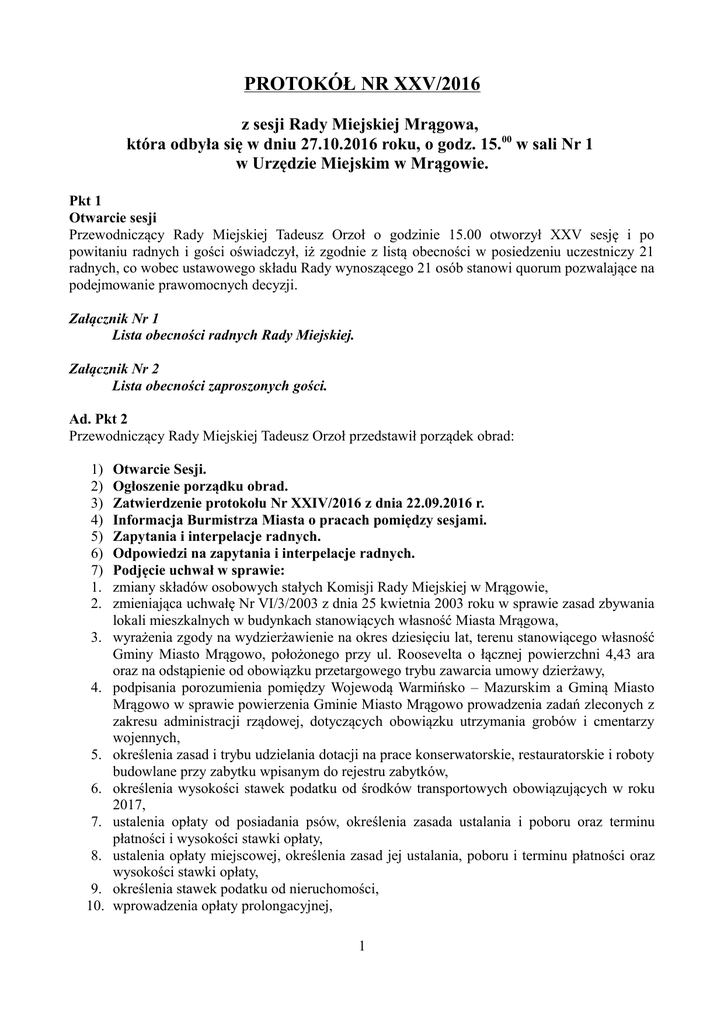 PROTOKÓŁ NR XXV/2016

z sesji Rady Miejskiej Mrągowa,
która odbyła się w dniu 27.10.2016 roku, o godz. 15.$^{00}$ w sali Nr 1
w Urzędzie Miejskim w Mrągowie.

Pkt 1
Otwarcie sesji
Przewodniczący Rady Miejskiej Tadeusz Orzoł o godzinie 15.00 otworzył XXV sesję i po powitaniu radnych i gości oświadczył, iż zgodnie z listą obecności w posiedzeniu uczestniczy 21 radnych, co wobec ustawowego składu Rady wynoszącego 21 osób stanowi quorum pozwalające na podejmowanie prawomocnych decyzji.

Załącznik Nr 1
Lista obecności radnych Rady Miejskiej.

Załącznik Nr 2
Lista obecności zaproszonych gości.

Ad. Pkt 2
Przewodniczący Rady Miejskiej Tadeusz Orzoł przedstawił porządek obrad:

1) Otwarcie Sesji.
2) Ogłoszenie porządku obrad.
3) Zatwierdzenie protokołu Nr XXIV/2016 z dnia 22.09.2016 r.
4) Informacja Burmistrza Miasta o pracach pomiędzy sesjami.
5) Zapytania i interpelacje radnych.
6) Odpowiedzi na zapytania i interpelacje radnych.
7) Podjęcie uchwał w sprawie:
1. zmiany składów osobowych stałych Komisji Rady Miejskiej w Mrągowie,
2. zmieniająca uchwałę Nr VI/3/2003 z dnia 25 kwietnia 2003 roku w sprawie zasad zbywania lokali mieszkalnych w budynkach stanowiących własność Miasta Mrągowa,
3. wyrażenia zgody na wydzierżawienie na okres dziesięciu lat, terenu stanowiącego własność Gminy Miasto Mrągowo, położonego przy ul. Roosevelta o łącznej powierzchni 4,43 ara oraz na odstąpienie od obowiązku przetargowego trybu zawarcia umowy dzierżawy,
4. podpisania porozumienia pomiędzy Wojewodą Warmińsko – Mazurskim a Gminą Miasto Mrągowo w sprawie powierzenia Gminie Miasto Mrągowo prowadzenia zadań zleconych z zakresu administracji rządowej, dotyczących obowiązku utrzymania grobów i cmentarzy wojennych,
5. określenia zasad i trybu udzielania dotacji na prace konserwatorskie, restauratorskie i roboty budowlane przy zabytku wpisanym do rejestru zabytków,
6. określenia wysokości stawek podatku od środków transportowych obowiązujących w roku 2017,
7. ustalenia opłaty od posiadania psów, określenia zasada ustalania i poboru oraz terminu płatności i wysokości stawki opłaty,
8. ustalenia opłaty miejscowej, określenia zasad jej ustalania, poboru i terminu płatności oraz wysokości stawki opłaty,
9. określenia stawek podatku od nieruchomości,
10. wprowadzenia opłaty prolongacyjnej,

1